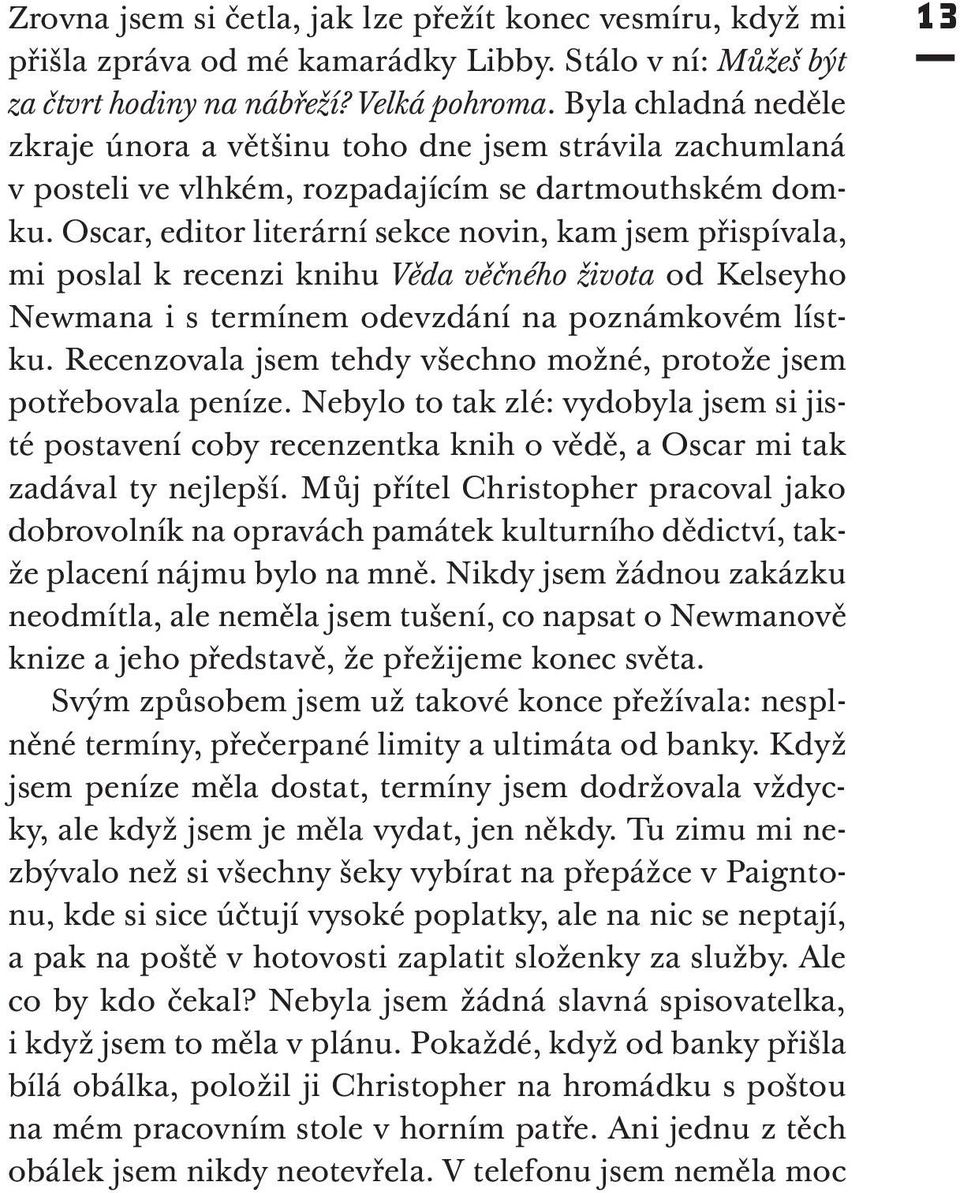 13

Zrovna jsem si četla, jak lze přežít konec vesmíru, když mi přišla zpráva od mé kamarádky Libby. Stálo v ní: Můžeš být za čtvrt hodiny na nábřeží? Velká pohroma. Byla chladná neděle zkraje února a většinu toho dne jsem strávila zachumlaná v posteli ve vlhkém, rozpadajícím se dartmouthském domku. Oscar, editor literární sekce novin, kam jsem přispívala, mi poslal k recenzi knihu Věda věčného života od Kelseyho Newmana i s termínem odevzdání na poznámkovém lístku. Recenzovala jsem tehdy všechno možné, protože jsem potřebovala peníze. Nebylo to tak zlé: vydobyla jsem si jisté postavení coby recenzentka knih o vědě, a Oscar mi tak zadával ty nejlepší. Můj přítel Christopher pracoval jako dobrovolník na opravách památek kulturního dědictví, takže placení nájmu bylo na mně. Nikdy jsem žádnou zakázku neodmítla, ale neměla jsem tušení, co napsat o Newmanově knize a jeho představě, že přežijeme konec světa.

Svým způsobem jsem už takové konce přežívala: nesplněné termíny, přečerpané limity a ultimáta od banky. Když jsem peníze měla dostat, termíny jsem dodržovala vždycky, ale když jsem je měla vydat, jen někdy. Tu zimu mi nezbývalo než si všechny šeky vybírat na přepážce v Paigntonu, kde si sice účtují vysoké poplatky, ale na nic se neptají, a pak na poště v hotovosti zaplatit složenky za služby. Ale co by kdo čekal? Nebyla jsem žádná slavná spisovatelka, i když jsem to měla v plánu. Pokaždé, když od banky přišla bílá obálka, položil ji Christopher na hromádku s poštou na mém pracovním stole v horním patře. Ani jednu z těch obálek jsem nikdy neotevřela. V telefonu jsem neměla moc